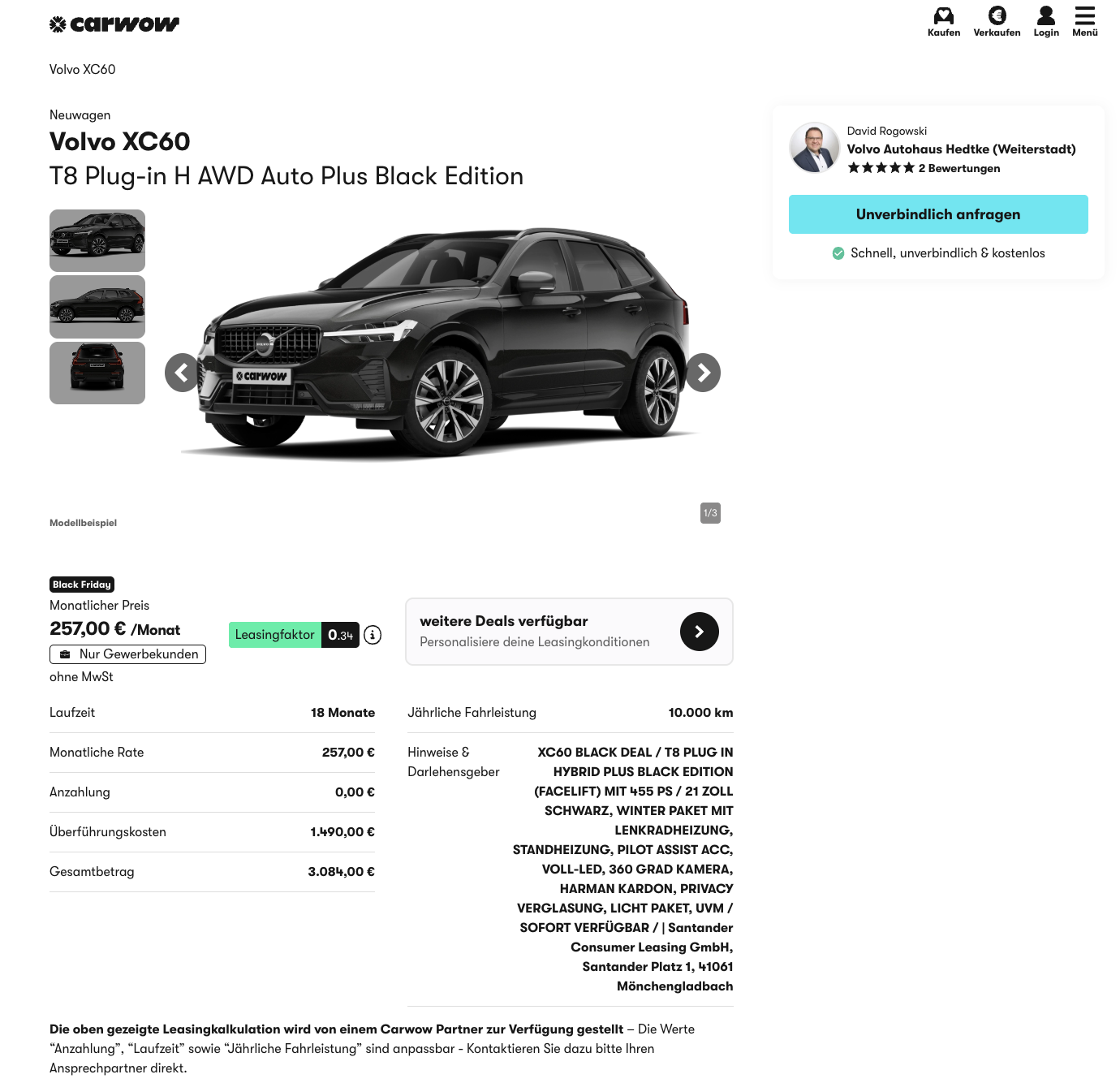 carwow

Kaufen Verkaufen Login Menü

Volvo XC60

Neuwagen

Volvo XC60

T8 Plug-in H AWD Auto Plus Black Edition

carwow

Modellbeispiel

1/3

David Rogowski

Volvo Autohaus Hedtke (Weiterstadt)

★★★★★ 2 Bewertungen

Unverbindlich anfragen

Schnell, unverbindlich & kostenlos

Black Friday

Monatlicher Preis

257,00 € /Monat

Nur Gewerbekunden

ohne MwSt

Leasingfaktor 0.34

weitere Deals verfügbar

Personalisiere deine Leasingkonditionen

| Laufzeit | 18 Monate |
|---|---|
| Monatliche Rate | 257,00 € |
| Anzahlung | 0,00 € |
| Überführungskosten | 1.490,00 € |
| Gesamtbetrag | 3.084,00 € |

| Jährliche Fahrleistung | 10.000 km |
|---|---|
| Hinweise & Darlehensgeber | XC60 BLACK DEAL / T8 PLUG IN HYBRID PLUS BLACK EDITION (FACELIFT) MIT 455 PS / 21 ZOLL SCHWARZ, WINTER PAKET MIT LENKRADHEIZUNG, STANDHEIZUNG, PILOT ASSIST ACC, VOLL-LED, 360 GRAD KAMERA, HARMAN KARDON, PRIVACY VERGLASUNG, LICHT PAKET, UVM / SOFORT VERFÜGBAR / \| Santander Consumer Leasing GmbH, Santander Platz 1, 41061 Mönchengladbach |

Die oben gezeigte Leasingkalkulation wird von einem Carwow Partner zur Verfügung gestellt – Die Werte “Anzahlung”, “Laufzeit” sowie “Jährliche Fahrleistung” sind anpassbar - Kontaktieren Sie dazu bitte Ihren Ansprechpartner direkt.